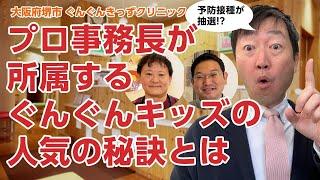 大阪府堺市 ぐんぐんきっずクリニック

予防接種が抽選!?

プロ事務長が所属するぐんぐんキッズの人気の秘訣とは